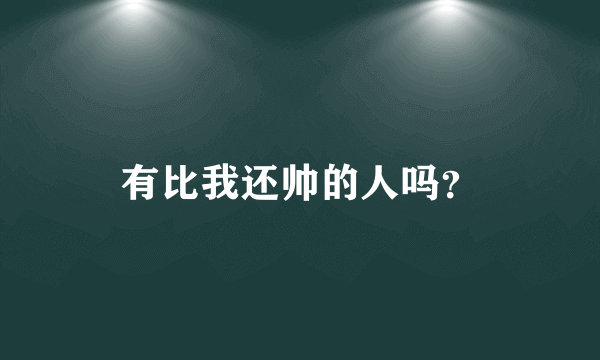 有比我还帅的人吗?